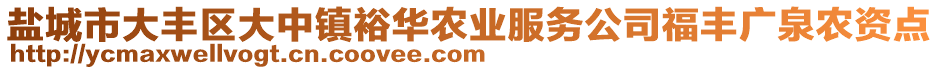 盐城市大丰区大中镇裕华农业服务公司福丰广泉农资点
http://ycmaxwellvogt.cn.coovee.com